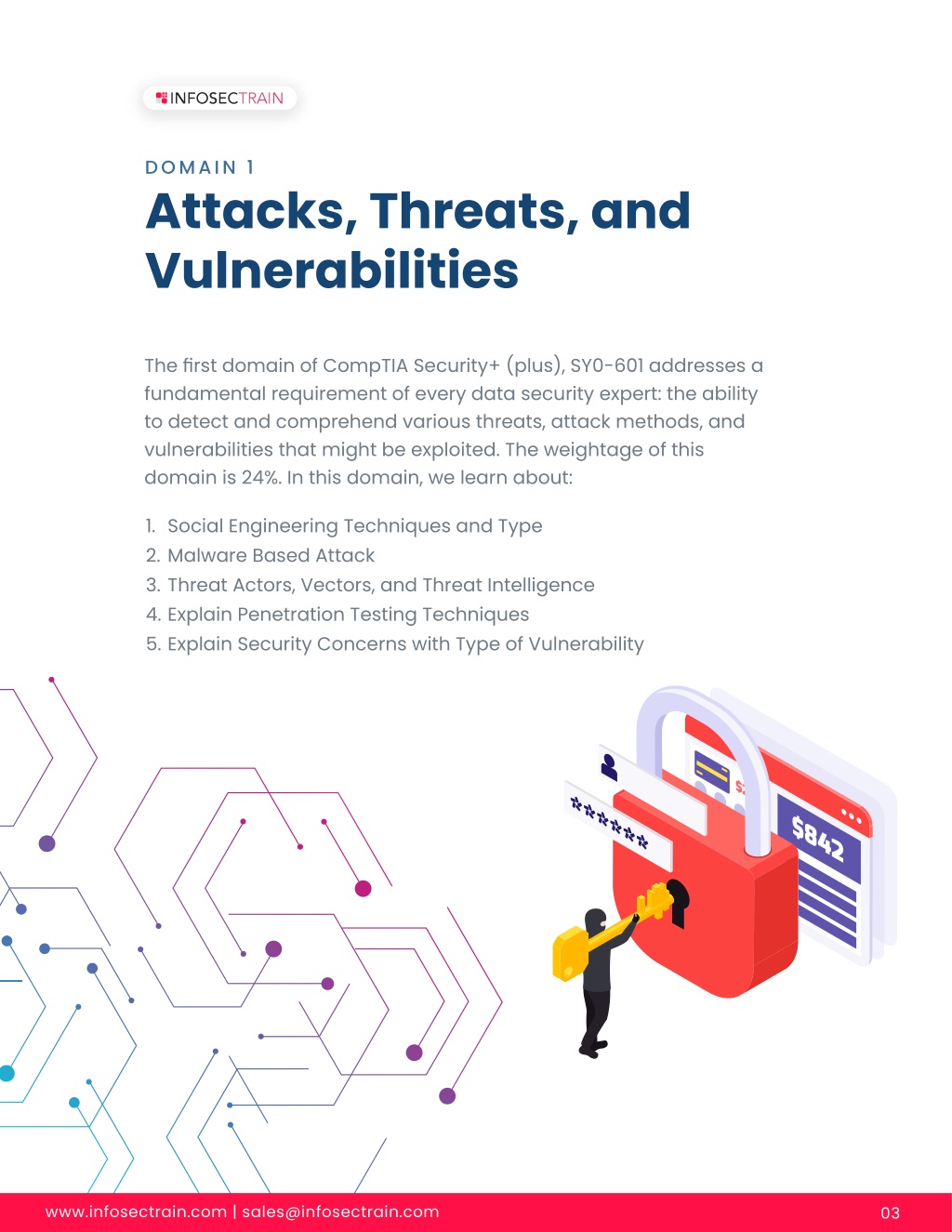 INFOSECTRAIN

DOMAIN 1

Attacks, Threats, and Vulnerabilities

The first domain of CompTIA Security+ (plus), SY0-601 addresses a fundamental requirement of every data security expert: the ability to detect and comprehend various threats, attack methods, and vulnerabilities that might be exploited. The weightage of this domain is 24%. In this domain, we learn about:

1. Social Engineering Techniques and Type
2. Malware Based Attack
3. Threat Actors, Vectors, and Threat Intelligence
4. Explain Penetration Testing Techniques
5. Explain Security Concerns with Type of Vulnerability

******

$842

www.infosectrain.com | sales@infosectrain.com

03